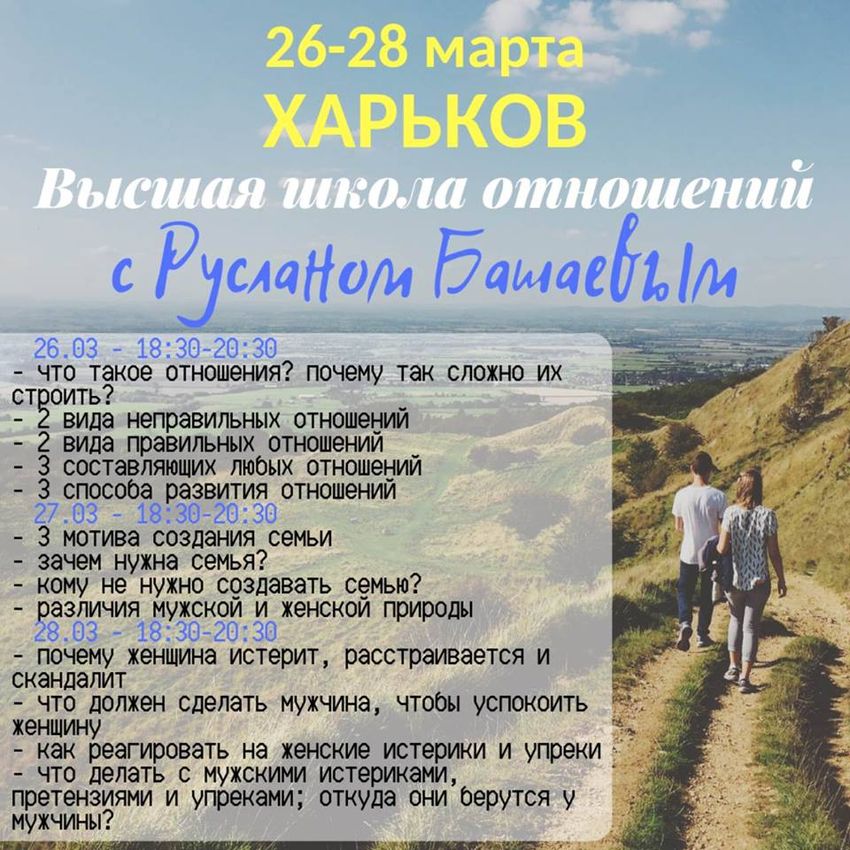 26-28 марта
ХАРЬКОВ
Высшая школа отношений
с Русланом Башаевым

26.03 - 18:30-20:30
- что такое отношения? почему так сложно их строить?
- 2 вида неправильных отношений
- 2 вида правильных отношений
- 3 составляющих любых отношений
- 3 способа развития отношений
27.03 - 18:30-20:30
- 3 мотива создания семьи
- зачем нужна семья?
- кому не нужно создавать семью?
- различия мужской и женской природы
28.03 - 18:30-20:30
- почему женщина истерит, расстраивается и скандалит
- что должен сделать мужчина, чтобы успокоить женщину
- как реагировать на женские истерики и упреки
- что делать с мужскими истериками, претензиями и упреками; откуда они берутся у мужчины?